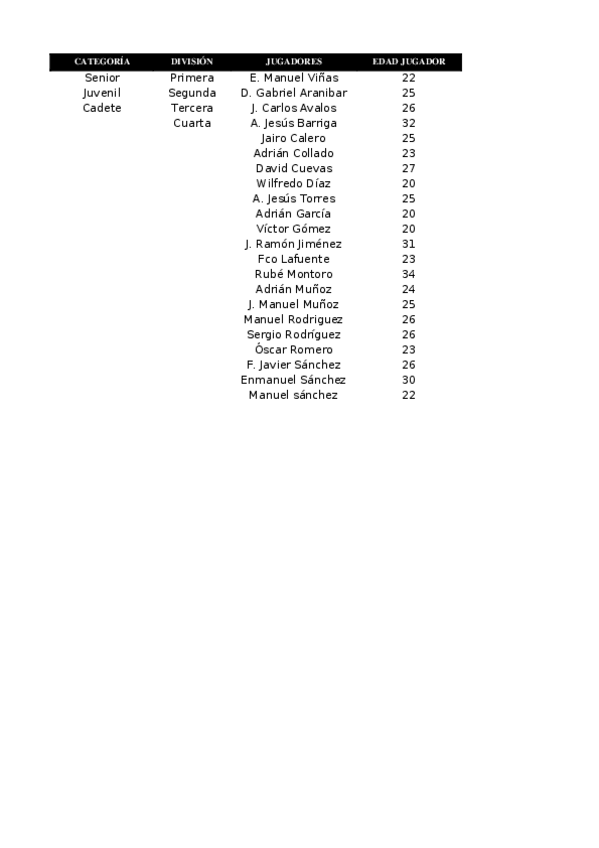 | CATEGORÍA | DIVISIÓN | JUGADORES | EDAD JUGADOR |
|---|---|---|---|
| Senior | Primera | E. Manuel Viñas | 22 |
| Juvenil | Segunda | D. Gabriel Aranibar | 25 |
| Cadete | Tercera | J. Carlos Avalos | 26 |
| | Cuarta | A. Jesús Barriga | 32 |
| | | Jairo Calero | 25 |
| | | Adrián Collado | 23 |
| | | David Cuevas | 27 |
| | | Wilfredo Díaz | 20 |
| | | A. Jesús Torres | 25 |
| | | Adrián García | 20 |
| | | Víctor Gómez | 20 |
| | | J. Ramón Jiménez | 31 |
| | | Fco Lafuente | 23 |
| | | Rubé Montoro | 34 |
| | | Adrián Muñoz | 24 |
| | | J. Manuel Muñoz | 25 |
| | | Manuel Rodriguez | 26 |
| | | Sergio Rodríguez | 26 |
| | | Óscar Romero | 23 |
| | | F. Javier Sánchez | 26 |
| | | Enmanuel Sánchez | 30 |
| | | Manuel sánchez | 22 |